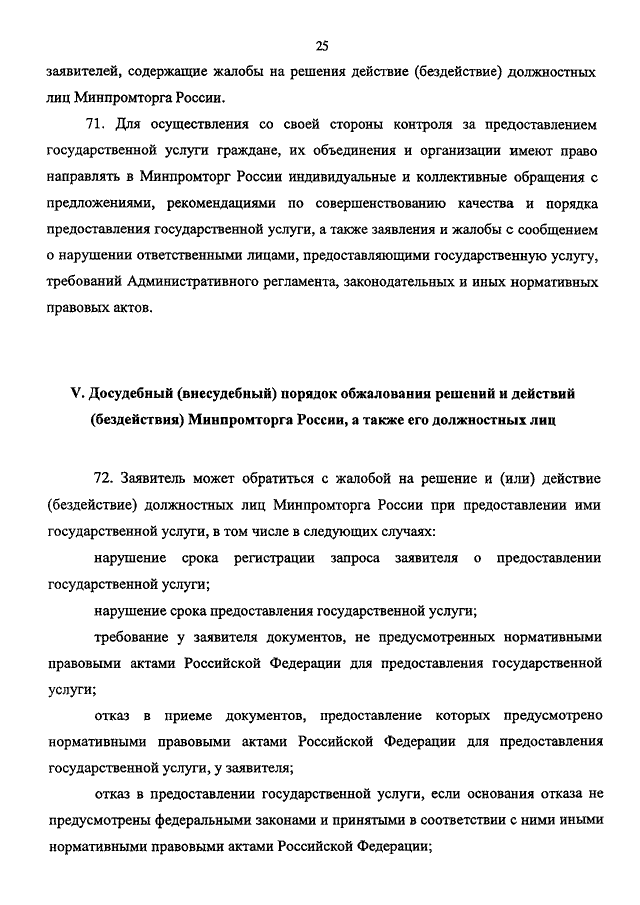 25

заявителей, содержащие жалобы на решения действие (бездействие) должностных лиц Минпромторга России.

71. Для осуществления со своей стороны контроля за предоставлением государственной услуги граждане, их объединения и организации имеют право направлять в Минпромторг России индивидуальные и коллективные обращения с предложениями, рекомендациями по совершенствованию качества и порядка предоставления государственной услуги, а также заявления и жалобы с сообщением о нарушении ответственными лицами, предоставляющими государственную услугу, требований Административного регламента, законодательных и иных нормативных правовых актов.

V. Досудебный (внесудебный) порядок обжалования решений и действий (бездействия) Минпромторга России, а также его должностных лиц

72. Заявитель может обратиться с жалобой на решение и (или) действие (бездействие) должностных лиц Минпромторга России при предоставлении ими государственной услуги, в том числе в следующих случаях:

нарушение срока регистрации запроса заявителя о предоставлении государственной услуги;

нарушение срока предоставления государственной услуги;

требование у заявителя документов, не предусмотренных нормативными правовыми актами Российской Федерации для предоставления государственной услуги;

отказ в приеме документов, предоставление которых предусмотрено нормативными правовыми актами Российской Федерации для предоставления государственной услуги, у заявителя;

отказ в предоставлении государственной услуги, если основания отказа не предусмотрены федеральными законами и принятыми в соответствии с ними иными нормативными правовыми актами Российской Федерации;